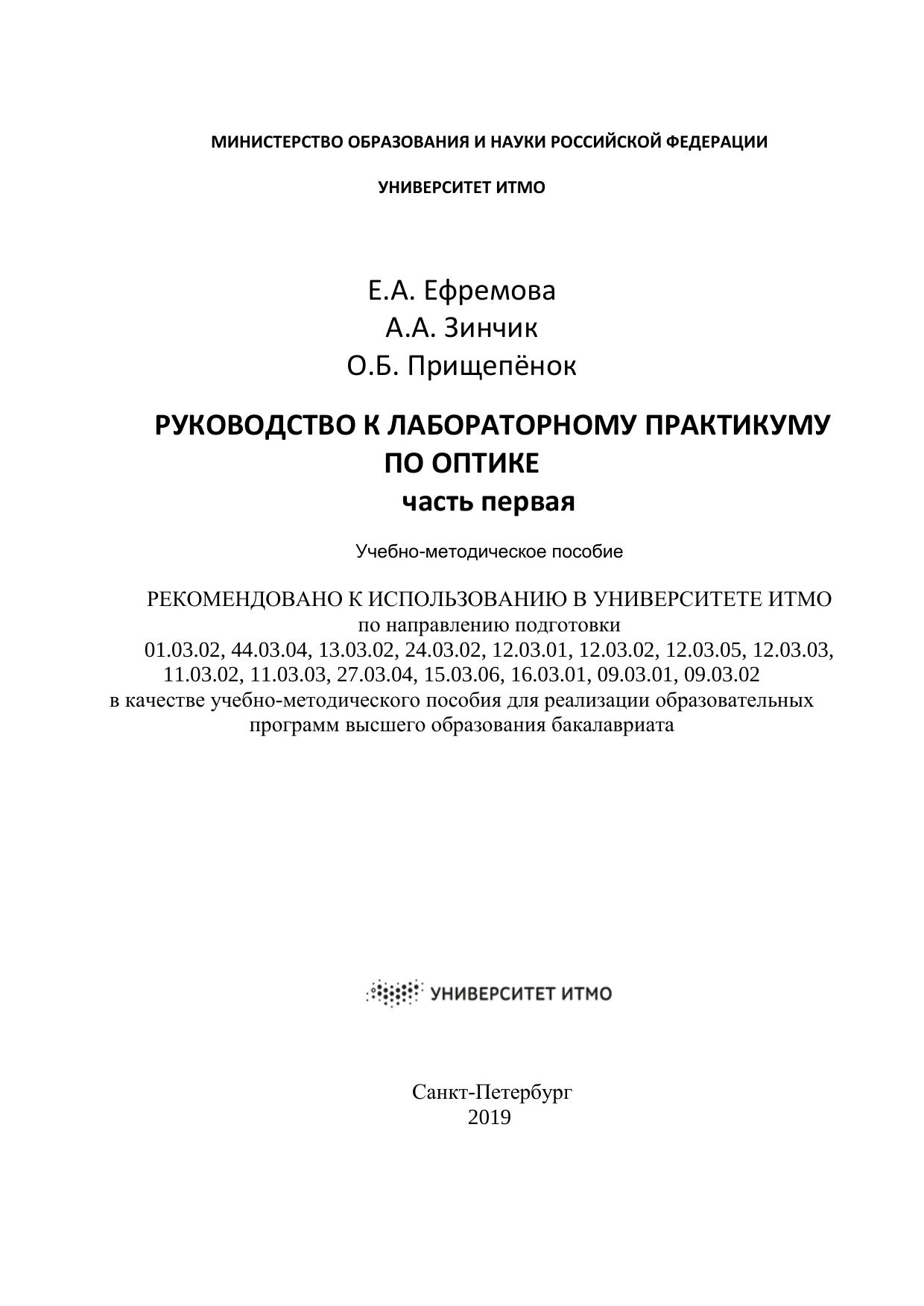 МИНИСТЕРСТВО ОБРАЗОВАНИЯ И НАУКИ РОССИЙСКОЙ ФЕДЕРАЦИИ

УНИВЕРСИТЕТ ИТМО

Е.А. Ефремова
А.А. Зинчик
О.Б. Прищепёнок

РУКОВОДСТВО К ЛАБОРАТОРНОМУ ПРАКТИКУМУ ПО ОПТИКЕ
часть первая

Учебно-методическое пособие

РЕКОМЕНДОВАНО К ИСПОЛЬЗОВАНИЮ В УНИВЕРСИТЕТЕ ИТМО
по направлению подготовки
01.03.02, 44.03.04, 13.03.02, 24.03.02, 12.03.01, 12.03.02, 12.03.05, 12.03.03, 11.03.02, 11.03.03, 27.03.04, 15.03.06, 16.03.01, 09.03.01, 09.03.02
в качестве учебно-методического пособия для реализации образовательных программ высшего образования бакалавриата

УНИВЕРСИТЕТ ИТМО

Санкт-Петербург
2019